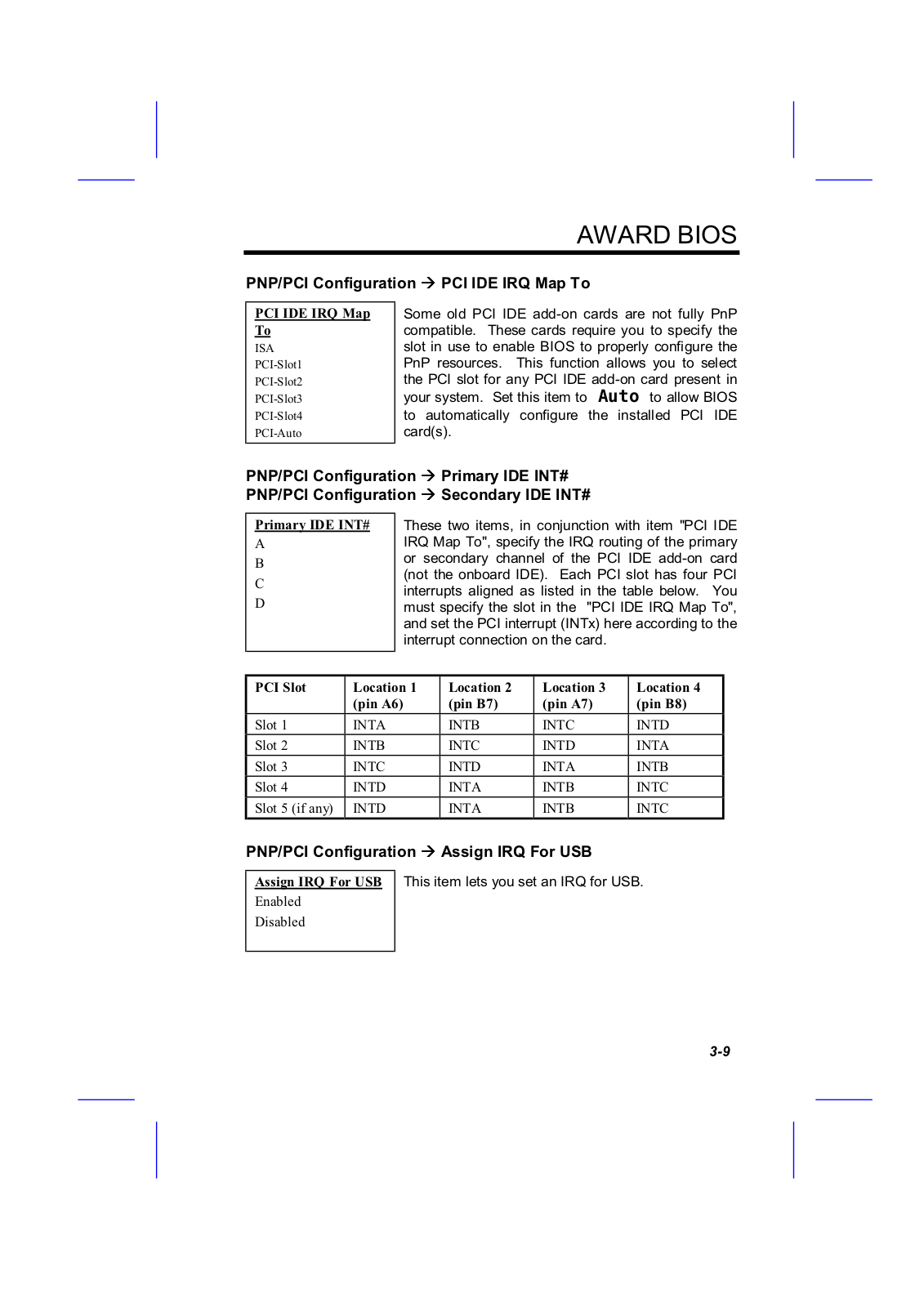 AWARD BIOS

PNP/PCI Configuration → PCI IDE IRQ Map To

PCI IDE IRQ Map To
ISA
PCI-Slot1
PCI-Slot2
PCI-Slot3
PCI-Slot4
PCI-Auto

Some old PCI IDE add-on cards are not fully PnP compatible. These cards require you to specify the slot in use to enable BIOS to properly configure the PnP resources. This function allows you to select the PCI slot for any PCI IDE add-on card present in your system. Set this item to Auto to allow BIOS to automatically configure the installed PCI IDE card(s).

PNP/PCI Configuration → Primary IDE INT#
PNP/PCI Configuration → Secondary IDE INT#

Primary IDE INT#
A
B
C
D

These two items, in conjunction with item "PCI IDE IRQ Map To", specify the IRQ routing of the primary or secondary channel of the PCI IDE add-on card (not the onboard IDE). Each PCI slot has four PCI interrupts aligned as listed in the table below. You must specify the slot in the "PCI IDE IRQ Map To", and set the PCI interrupt (INTx) here according to the interrupt connection on the card.

| PCI Slot | Location 1 (pin A6) | Location 2 (pin B7) | Location 3 (pin A7) | Location 4 (pin B8) |
|---|---|---|---|---|
| Slot 1 | INTA | INTB | INTC | INTD |
| Slot 2 | INTB | INTC | INTD | INTA |
| Slot 3 | INTC | INTD | INTA | INTB |
| Slot 4 | INTD | INTA | INTB | INTC |
| Slot 5 (if any) | INTD | INTA | INTB | INTC |

PNP/PCI Configuration → Assign IRQ For USB

Assign IRQ For USB
Enabled
Disabled

This item lets you set an IRQ for USB.

3-9